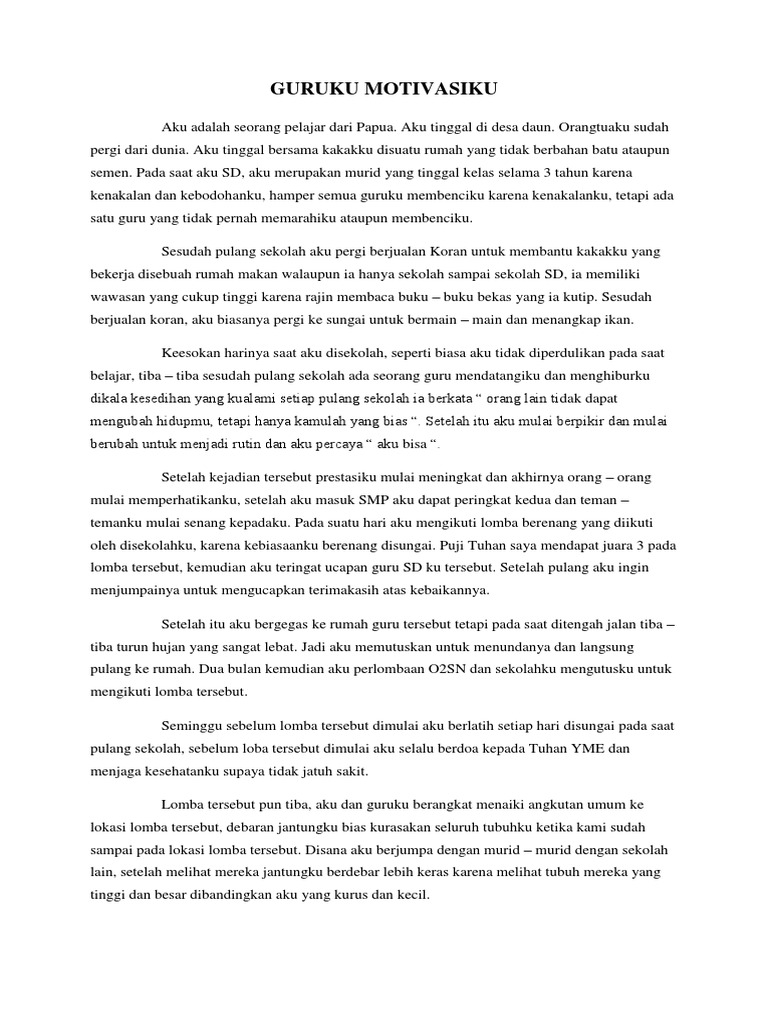 GURUKU MOTIVASIKU

Aku adalah seorang pelajar dari Papua. Aku tinggal di desa daun. Orangtuaku sudah pergi dari dunia. Aku tinggal bersama kakakku disuatu rumah yang tidak berbahan batu ataupun semen. Pada saat aku SD, aku merupakan murid yang tinggal kelas selama 3 tahun karena kenakalan dan kebodohanku, hamper semua guruku membenciku karena kenakalanku, tetapi ada satu guru yang tidak pernah memarahiku ataupun membenciku.

Sesudah pulang sekolah aku pergi berjualan Koran untuk membantu kakakku yang bekerja disebuah rumah makan walaupun ia hanya sekolah sampai sekolah SD, ia memiliki wawasan yang cukup tinggi karena rajin membaca buku – buku bekas yang ia kutip. Sesudah berjualan koran, aku biasanya pergi ke sungai untuk bermain – main dan menangkap ikan.

Keesokan harinya saat aku disekolah, seperti biasa aku tidak diperdulikan pada saat belajar, tiba – tiba sesudah pulang sekolah ada seorang guru mendatangiku dan menghiburku dikala kesedihan yang kualami setiap pulang sekolah ia berkata “ orang lain tidak dapat mengubah hidupmu, tetapi hanya kamulah yang bias “. Setelah itu aku mulai berpikir dan mulai berubah untuk menjadi rutin dan aku percaya “ aku bisa “.

Setelah kejadian tersebut prestasiku mulai meningkat dan akhirnya orang – orang mulai memperhatikanku, setelah aku masuk SMP aku dapat peringkat kedua dan teman – temanku mulai senang kepadaku. Pada suatu hari aku mengikuti lomba berenang yang diikuti oleh disekolahku, karena kebiasaanku berenang disungai. Puji Tuhan saya mendapat juara 3 pada lomba tersebut, kemudian aku teringat ucapan guru SD ku tersebut. Setelah pulang aku ingin menjumpainya untuk mengucapkan terimakasih atas kebaikannya.

Setelah itu aku bergegas ke rumah guru tersebut tetapi pada saat ditengah jalan tiba – tiba turun hujan yang sangat lebat. Jadi aku memutuskan untuk menundanya dan langsung pulang ke rumah. Dua bulan kemudian aku perlombaan O2SN dan sekolahku mengutusku untuk mengikuti lomba tersebut.

Seminggu sebelum lomba tersebut dimulai aku berlatih setiap hari disungai pada saat pulang sekolah, sebelum loba tersebut dimulai aku selalu berdoa kepada Tuhan YME dan menjaga kesehatanku supaya tidak jatuh sakit.

Lomba tersebut pun tiba, aku dan guruku berangkat menaiki angkutan umum ke lokasi lomba tersebut, debaran jantungku bias kurasakan seluruh tubuhku ketika kami sudah sampai pada lokasi lomba tersebut. Disana aku berjumpa dengan murid – murid dengan sekolah lain, setelah melihat mereka jantungku berdebar lebih keras karena melihat tubuh mereka yang tinggi dan besar dibandingkan aku yang kurus dan kecil.